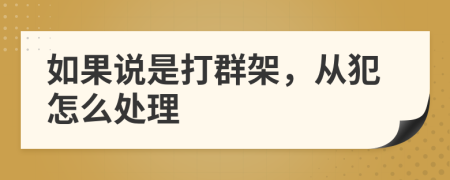 如果说是打群架，从犯怎么处理